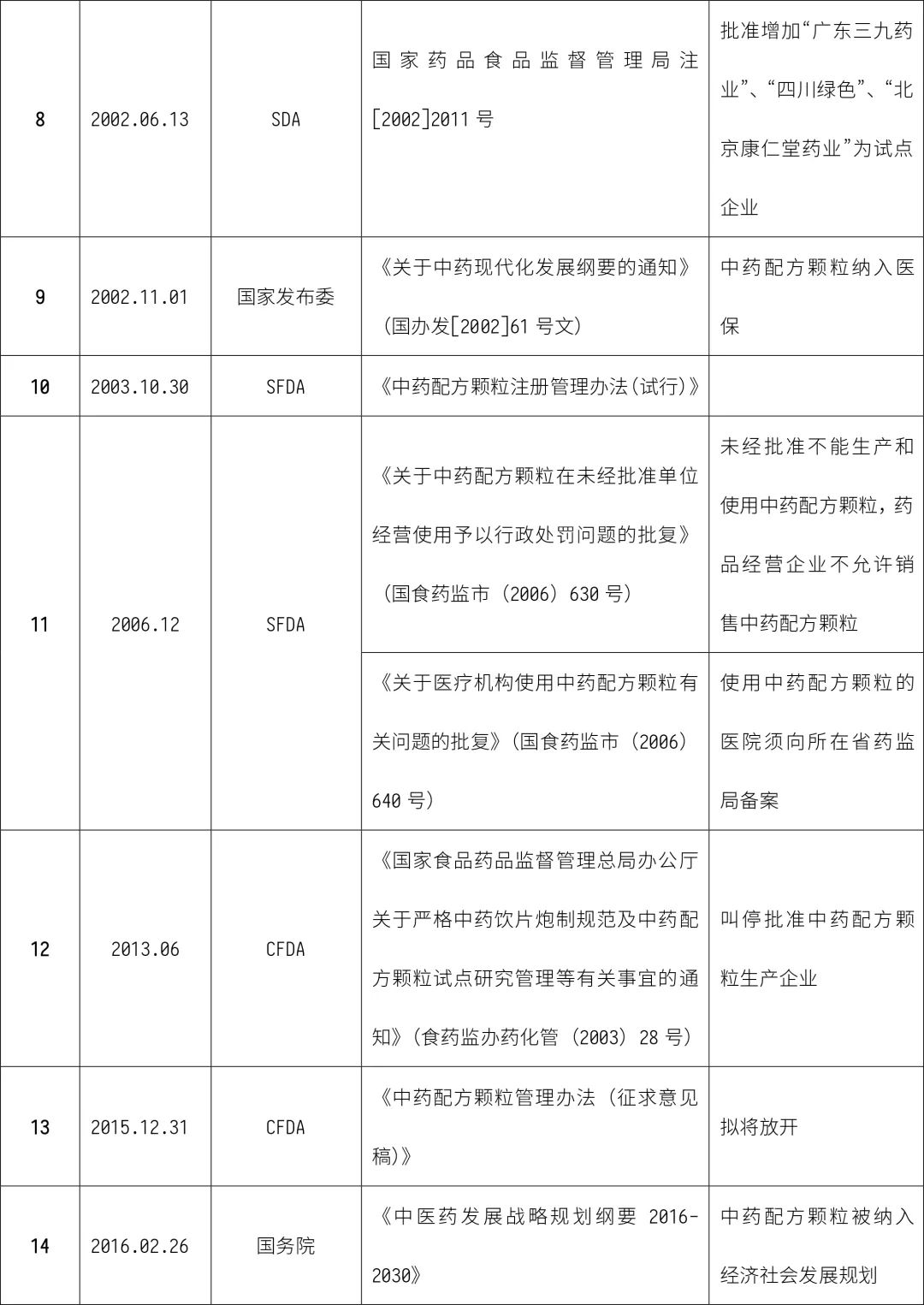 | 8 | 2002.06.13 | SDA | 国家药品食品监督管理局注[2002]2011 号 | 批准增加“广东三九药业”、“四川绿色”、“北京康仁堂药业”为试点企业 |
|---|---|---|---|---|
| 9 | 2002.11.01 | 国家发布委 | 《关于中药现代化发展纲要的通知》（国办发[2002]61 号文） | 中药配方颗粒纳入医保 |
| 10 | 2003.10.30 | SFDA | 《中药配方颗粒注册管理办法（试行）》 | |
| 11 | 2006.12 | SFDA | 《关于中药配方颗粒在未经批准单位经营使用予以行政处罚问题的批复》（国食药监市（2006）630 号） | 未经批准不能生产和使用中药配方颗粒，药品经营企业不允许销售中药配方颗粒 |
| | | | 《关于医疗机构使用中药配方颗粒有关问题的批复》（国食药监市（2006）640 号） | 使用中药配方颗粒的医院须向所在省药监局备案 |
| 12 | 2013.06 | CFDA | 《国家食品药品监督管理总局办公厅关于严格中药饮片炮制规范及中药配方颗粒试点研究管理等有关事宜的通知》（食药监办药化管（2003）28 号） | 叫停批准中药配方颗粒生产企业 |
| 13 | 2015.12.31 | CFDA | 《中药配方颗粒管理办法（征求意见稿）》 | 拟将放开 |
| 14 | 2016.02.26 | 国务院 | 《中医药发展战略规划纲要 2016-2030》 | 中药配方颗粒被纳入经济社会发展规划 |